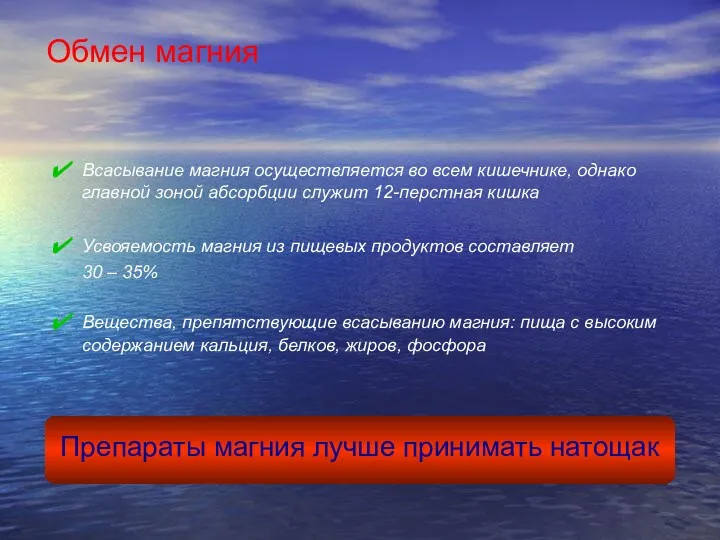 Обмен магния

✔ Всасывание магния осуществляется во всем кишечнике, однако главной зоной абсорбции служит 12-перстная кишка

✔ Усвояемость магния из пищевых продуктов составляет 30 – 35%

✔ Вещества, препятствующие всасыванию магния: пища с высоким содержанием кальция, белков, жиров, фосфора

Препараты магния лучше принимать натощак